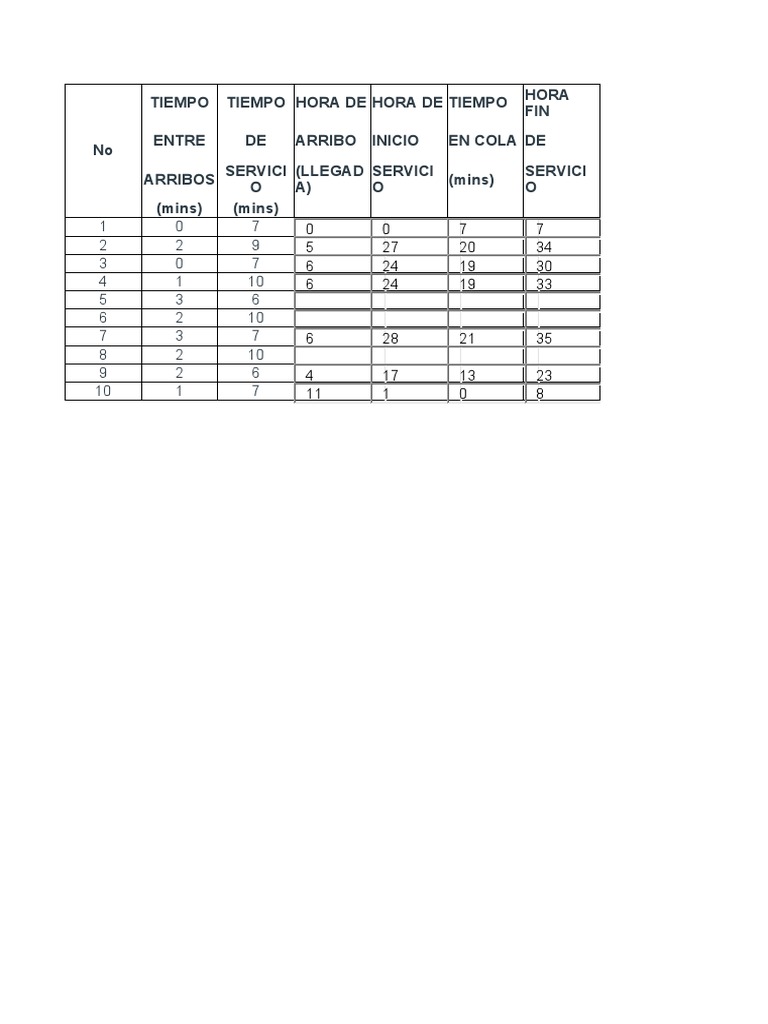 | No | TIEMPO ENTRE ARRIBOS (mins) | TIEMPO DE SERVICIO (mins) | HORA DE ARRIBO (LLEGADA) | HORA DE INICIO SERVICIO | TIEMPO EN COLA (mins) | HORA FIN DE SERVICIO |
|---|---|---|---|---|---|---|
| 1 | 0 | 7 | 0 | 0 | 7 | 7 |
| 2 | 2 | 9 | 5 | 27 | 20 | 34 |
| 3 | 0 | 7 | 6 | 24 | 19 | 30 |
| 4 | 1 | 10 | 6 | 24 | 19 | 33 |
| 5 | 3 | 6 | | | | |
| 6 | 2 | 10 | | | | |
| 7 | 3 | 7 | 6 | 28 | 21 | 35 |
| 8 | 2 | 10 | | | | |
| 9 | 2 | 6 | 4 | 17 | 13 | 23 |
| 10 | 1 | 7 | 11 | 1 | 0 | 8 |